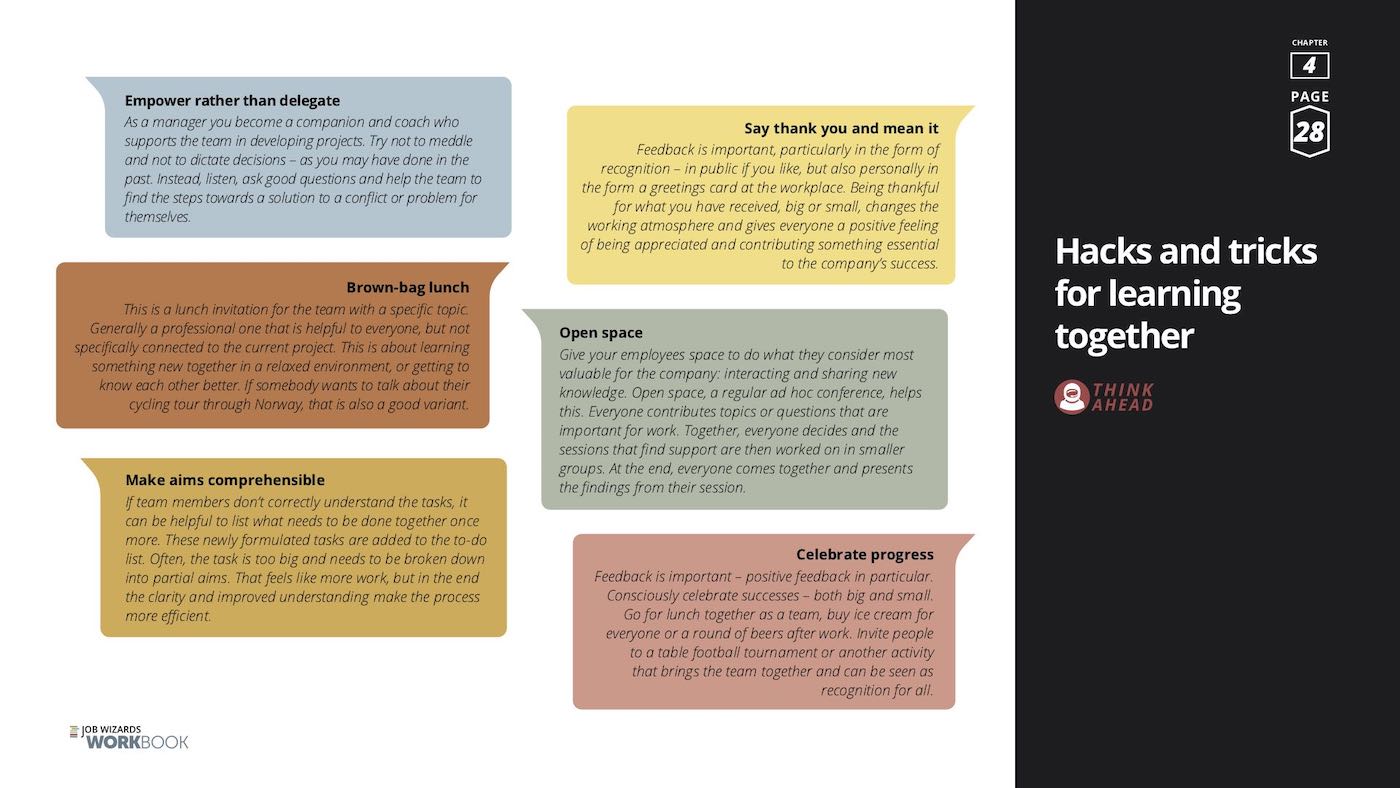 Empower rather than delegate
As a manager you become a companion and coach who supports the team in developing projects. Try not to meddle and not to dictate decisions – as you may have done in the past. Instead, listen, ask good questions and help the team to find the steps towards a solution to a conflict or problem for themselves.

Brown-bag lunch
This is a lunch invitation for the team with a specific topic. Generally a professional one that is helpful to everyone, but not specifically connected to the current project. This is about learning something new together in a relaxed environment, or getting to know each other better. If somebody wants to talk about their cycling tour through Norway, that is also a good variant.

Make aims comprehensible
If team members don't correctly understand the tasks, it can be helpful to list what needs to be done together once more. These newly formulated tasks are added to the to-do list. Often, the task is too big and needs to be broken down into partial aims. That feels like more work, but in the end the clarity and improved understanding make the process more efficient.

Say thank you and mean it
Feedback is important, particularly in the form of recognition – in public if you like, but also personally in the form a greetings card at the workplace. Being thankful for what you have received, big or small, changes the working atmosphere and gives everyone a positive feeling of being appreciated and contributing something essential to the company's success.

Open space
Give your employees space to do what they consider most valuable for the company: interacting and sharing new knowledge. Open space, a regular ad hoc conference, helps this. Everyone contributes topics or questions that are important for work. Together, everyone decides and the sessions that find support are then worked on in smaller groups. At the end, everyone comes together and presents the findings from their session.

Celebrate progress
Feedback is important – positive feedback in particular. Consciously celebrate successes – both big and small. Go for lunch together as a team, buy ice cream for everyone or a round of beers after work. Invite people to a table football tournament or another activity that brings the team together and can be seen as recognition for all.

JOB WIZARDS
WORKBOOK

CHAPTER
4
PAGE
28

Hacks and tricks for learning together

THINK AHEAD